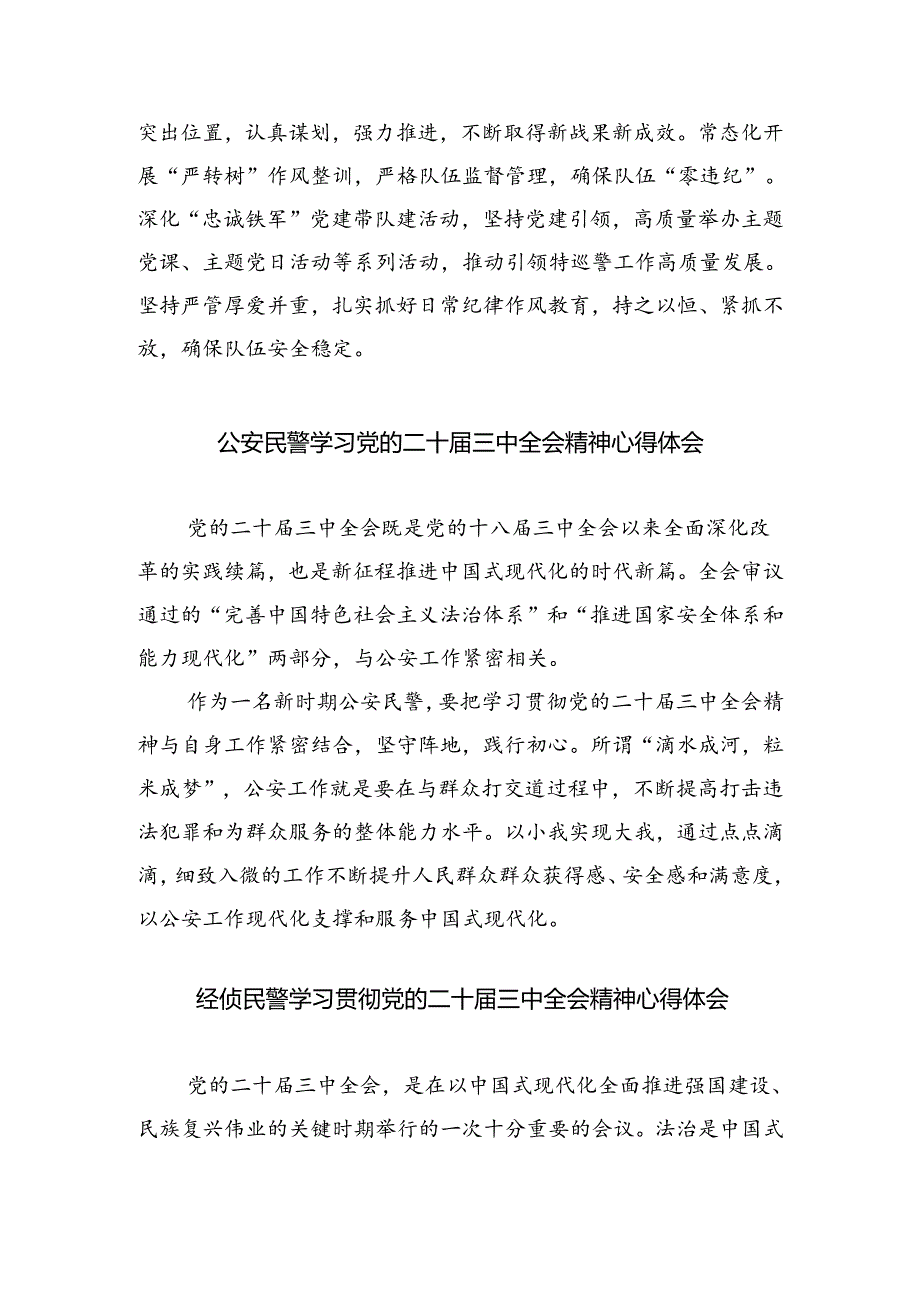 突出位置，认真谋划，强力推进，不断取得新战果新成效。常态化开展“严转树”作风整训，严格队伍监督管理，确保队伍“零违纪”。深化“忠诚铁军”党建带队建活动，坚持党建引领，高质量举办主题党课、主题党日活动等系列活动，推动引领特巡警工作高质量发展。坚持严管厚爱并重，扎实抓好日常纪律作风教育，持之以恒、紧抓不放，确保队伍安全稳定。

公安民警学习党的二十届三中全会精神心得体会

党的二十届三中全会既是党的十八届三中全会以来全面深化改革的实践续篇，也是新征程推进中国式现代化的时代新篇。全会审议通过的“完善中国特色社会主义法治体系”和“推进国家安全体系和能力现代化”两部分，与公安工作紧密相关。

作为一名新时期公安民警，要把学习贯彻党的二十届三中全会精神与自身工作紧密结合，坚守阵地，践行初心。所谓“滴水成河，粒米成梦”，公安工作就是要在与群众打交道过程中，不断提高打击违法犯罪和为群众服务的整体能力水平。以小我实现大我，通过点点滴滴，细致入微的工作不断提升人民群众群众获得感、安全感和满意度，以公安工作现代化支撑和服务中国式现代化。

经侦民警学习贯彻党的二十届三中全会精神心得体会

党的二十届三中全会，是在以中国式现代化全面推进强国建设、民族复兴伟业的关键时期举行的一次十分重要的会议。法治是中国式